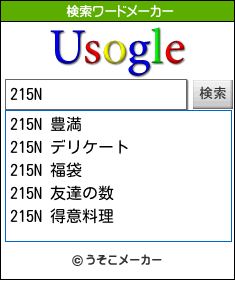 検索ワードメーカー

Usogle

215N

検索

215N 豊満
215N デリケート
215N 福袋
215N 友達の数
215N 得意料理

© うそこメーカー